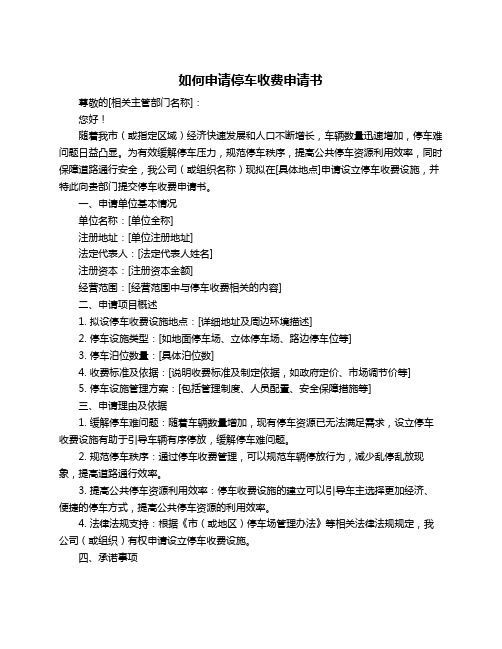 如何申请停车收费申请书

尊敬的[相关主管部门名称]：

您好！

随着我市（或指定区域）经济快速发展和人口不断增长，车辆数量迅速增加，停车难问题日益凸显。为有效缓解停车压力，规范停车秩序，提高公共停车资源利用效率，同时保障道路通行安全，我公司（或组织名称）现拟在[具体地点]申请设立停车收费设施，并特此向贵部门提交停车收费申请书。

一、申请单位基本情况

单位名称：[单位全称]

注册地址：[单位注册地址]

法定代表人：[法定代表人姓名]

注册资本：[注册资本金额]

经营范围：[经营范围中与停车收费相关的内容]

二、申请项目概述

1. 拟设停车收费设施地点：[详细地址及周边环境描述]

2. 停车设施类型：[如地面停车场、立体停车场、路边停车位等]

3. 停车泊位数量：[具体泊位数]

4. 收费标准及依据：[说明收费标准及制定依据，如政府定价、市场调节价等]

5. 停车设施管理方案：[包括管理制度、人员配置、安全保障措施等]

三、申请理由及依据

1. 缓解停车难问题：随着车辆数量增加，现有停车资源已无法满足需求，设立停车收费设施有助于引导车辆有序停放，缓解停车难问题。

2. 规范停车秩序：通过停车收费管理，可以规范车辆停放行为，减少乱停乱放现象，提高道路通行效率。

3. 提高公共停车资源利用效率：停车收费设施的建立可以引导车主选择更加经济、便捷的停车方式，提高公共停车资源的利用效率。

4. 法律法规支持：根据《市（或地区）停车场管理办法》等相关法律法规规定，我公司（或组织）有权申请设立停车收费设施。

四、承诺事项